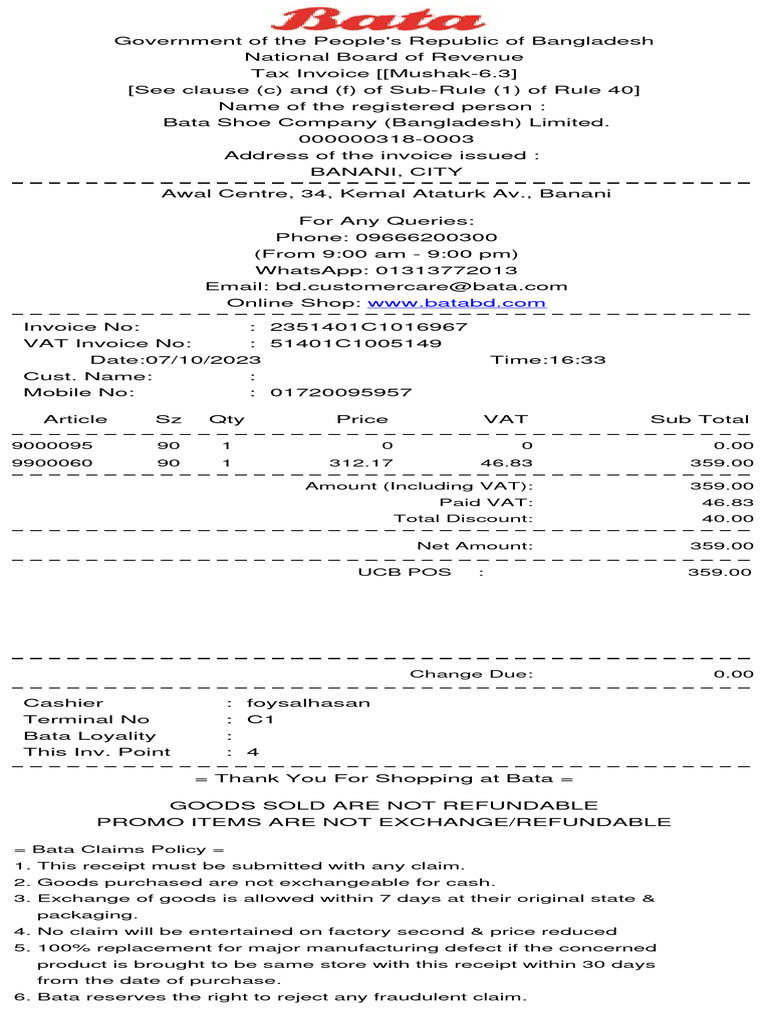 Bata
Government of the People's Republic of Bangladesh
National Board of Revenue
Tax Invoice [[Mushak-6.3]
[See clause (c) and (f) of Sub-Rule (1) of Rule 40]
Name of the registered person :
Bata Shoe Company (Bangladesh) Limited.
000000318-0003
Address of the invoice issued :
BANANI, CITY

Awal Centre, 34, Kemal Ataturk Av., Banani

For Any Queries:
Phone: 09666200300
(From 9:00 am - 9:00 pm)
WhatsApp: 01313772013
Email: bd.customercare@bata.com
Online Shop: www.batabd.com

Invoice No: : 2351401C1016967
VAT Invoice No: : 51401C1005149
Date:07/10/2023 Time:16:33
Cust. Name: :
Mobile No: : 01720095957

| Article | Sz | Qty | Price | VAT | Sub Total |
|---|---|---|---|---|---|
| 9000095 | 90 | 1 | 0 | 0 | 0.00 |
| 9900060 | 90 | 1 | 312.17 | 46.83 | 359.00 |

Amount (Including VAT): 359.00
Paid VAT: 46.83
Total Discount: 40.00

Net Amount: 359.00

UCB POS : 359.00

Change Due: 0.00

Cashier : foysalhasan
Terminal No : C1
Bata Loyality :
This Inv. Point : 4

= Thank You For Shopping at Bata =

GOODS SOLD ARE NOT REFUNDABLE
PROMO ITEMS ARE NOT EXCHANGE/REFUNDABLE

= Bata Claims Policy =
1. This receipt must be submitted with any claim.
2. Goods purchased are not exchangeable for cash.
3. Exchange of goods is allowed within 7 days at their original state & packaging.
4. No claim will be entertained on factory second & price reduced
5. 100% replacement for major manufacturing defect if the concerned product is brought to be same store with this receipt within 30 days from the date of purchase.
6. Bata reserves the right to reject any fraudulent claim.